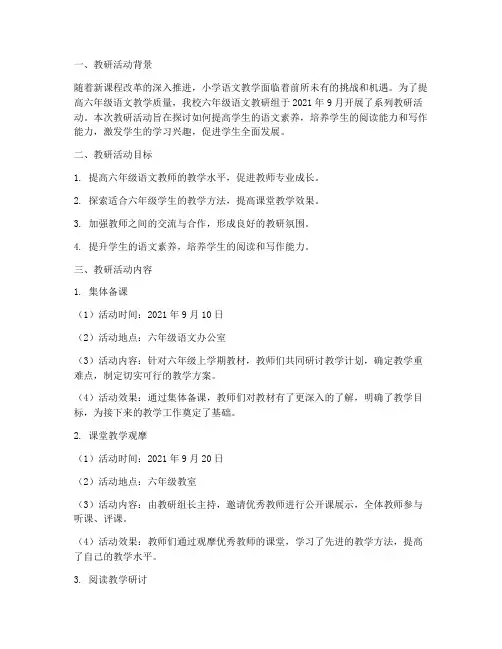 一、教研活动背景

随着新课程改革的深入推进，小学语文教学面临着前所未有的挑战和机遇。为了提高六年级语文教学质量，我校六年级语文教研组于 2021 年 9 月开展了系列教研活动。本次教研活动旨在探讨如何提高学生的语文素养，培养学生的阅读能力和写作能力，激发学生的学习兴趣，促进学生全面发展。

二、教研活动目标

1. 提高六年级语文教师的教学水平，促进教师专业成长。

2. 探索适合六年级学生的教学方法，提高课堂教学效果。

3. 加强教师之间的交流与合作，形成良好的教研氛围。

4. 提升学生的语文素养，培养学生的阅读和写作能力。

三、教研活动内容

1. 集体备课

（1）活动时间：2021 年 9 月 10 日

（2）活动地点：六年级语文办公室

（3）活动内容：针对六年级上学期教材，教师们共同研讨教学计划，确定教学重难点，制定切实可行的教学方案。

（4）活动效果：通过集体备课，教师们对教材有了更深入的了解，明确了教学目标，为接下来的教学工作奠定了基础。

2. 课堂教学观摩

（1）活动时间：2021 年 9 月 20 日

（2）活动地点：六年级教室

（3）活动内容：由教研组长主持，邀请优秀教师进行公开课展示，全体教师参与听课、评课。

（4）活动效果：教师们通过观摩优秀教师的课堂，学习了先进的教学方法，提高了自己的教学水平。

3. 阅读教学研讨